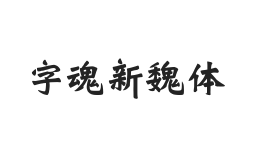 字魂新魏体